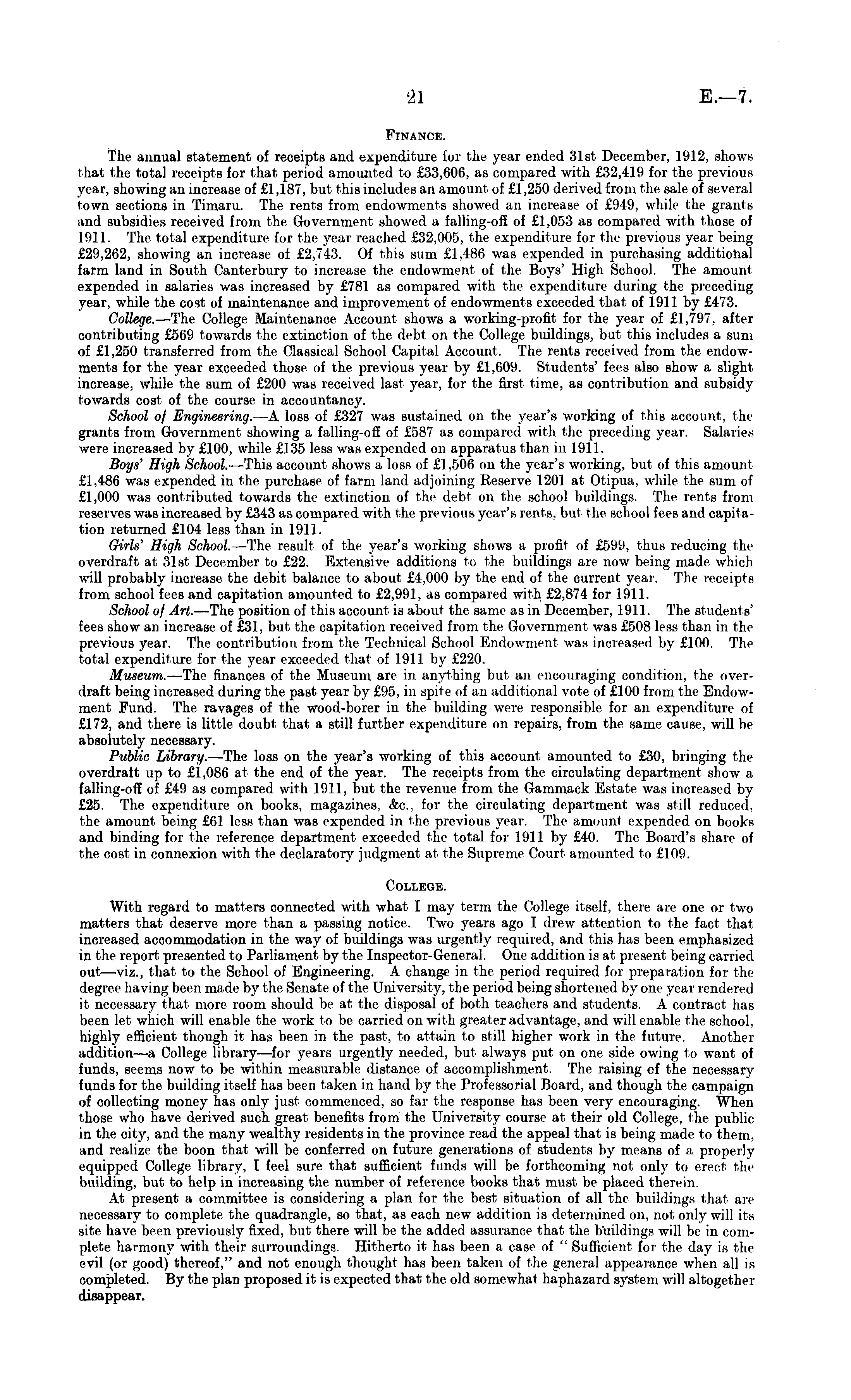 21 E.—7.

FINANCE.

The annual statement of receipts and expenditure for the year ended 31st December, 1912, shows that the total receipts for that period amounted to £33,606, as compared with £32,419 for the previous year, showing an increase of £1,187, but this includes an amount of £1,250 derived from the sale of several town sections in Timaru. The rents from endowments showed an increase of £949, while the grants and subsidies received from the Government showed a falling-off of £1,053 as compared with those of 1911. The total expenditure for the year reached £32,005, the expenditure for the previous year being £29,262, showing an increase of £2,743. Of this sum £1,486 was expended in purchasing additional farm land in South Canterbury to increase the endowment of the Boys' High School. The amount expended in salaries was increased by £781 as compared with the expenditure during the preceding year, while the cost of maintenance and improvement of endowments exceeded that of 1911 by £473.

College.—The College Maintenance Account shows a working-profit for the year of £1,797, after contributing £569 towards the extinction of the debt on the College buildings, but this includes a sum of £1,250 transferred from the Classical School Capital Account. The rents received from the endowments for the year exceeded those of the previous year by £1,609. Students' fees also show a slight increase, while the sum of £200 was received last year, for the first time, as contribution and subsidy towards cost of the course in accountancy.

School of Engineering.—A loss of £327 was sustained on the year's working of this account, the grants from Government showing a falling-off of £587 as compared with the preceding year. Salaries were increased by £100, while £135 less was expended on apparatus than in 1911.

Boys' High School.—This account shows a loss of £1,506 on the year's working, but of this amount £1,486 was expended in the purchase of farm land adjoining Reserve 1201 at Otipua, while the sum of £1,000 was contributed towards the extinction of the debt on the school buildings. The rents from reserves was increased by £343 as compared with the previous year's rents, but the school fees and capitation returned £104 less than in 1911.

Girls' High School.—The result of the year's working shows a profit of £599, thus reducing the overdraft at 31st December to £22. Extensive additions to the buildings are now being made which will probably increase the debit balance to about £4,000 by the end of the current year. The receipts from school fees and capitation amounted to £2,991, as compared with £2,874 for 1911.

School of Art.—The position of this account is about the same as in December, 1911. The students' fees show an increase of £31, but the capitation received from the Government was £508 less than in the previous year. The contribution from the Technical School Endowment was increased by £100. The total expenditure for the year exceeded that of 1911 by £220.

Museum.—The finances of the Museum are in anything but an encouraging condition, the overdraft being increased during the past year by £95, in spite of an additional vote of £100 from the Endowment Fund. The ravages of the wood-borer in the building were responsible for an expenditure of £172, and there is little doubt that a still further expenditure on repairs, from the same cause, will be absolutely necessary.

Public Library.—The loss on the year's working of this account amounted to £30, bringing the overdraft up to £1,086 at the end of the year. The receipts from the circulating department show a falling-off of £49 as compared with 1911, but the revenue from the Gammack Estate was increased by £25. The expenditure on books, magazines, &c., for the circulating department was still reduced, the amount being £61 less than was expended in the previous year. The amount expended on books and binding for the reference department exceeded the total for 1911 by £40. The Board's share of the cost in connexion with the declaratory judgment at the Supreme Court amounted to £109.

COLLEGE.

With regard to matters connected with what I may term the College itself, there are one or two matters that deserve more than a passing notice. Two years ago I drew attention to the fact that increased accommodation in the way of buildings was urgently required, and this has been emphasized in the report presented to Parliament by the Inspector-General. One addition is at present being carried out—viz., that to the School of Engineering. A change in the period required for preparation for the degree having been made by the Senate of the University, the period being shortened by one year rendered it necessary that more room should be at the disposal of both teachers and students. A contract has been let which will enable the work to be carried on with greater advantage, and will enable the school, highly efficient though it has been in the past, to attain to still higher work in the future. Another addition—a College library—for years urgently needed, but always put on one side owing to want of funds, seems now to be within measurable distance of accomplishment. The raising of the necessary funds for the building itself has been taken in hand by the Professorial Board, and though the campaign of collecting money has only just commenced, so far the response has been very encouraging. When those who have derived such great benefits from the University course at their old College, the public in the city, and the many wealthy residents in the province read the appeal that is being made to them, and realize the boon that will be conferred on future generations of students by means of a properly equipped College library, I feel sure that sufficient funds will be forthcoming not only to erect the building, but to help in increasing the number of reference books that must be placed therein.

At present a committee is considering a plan for the best situation of all the buildings that are necessary to complete the quadrangle, so that, as each new addition is determined on, not only will its site have been previously fixed, but there will be the added assurance that the buildings will be in complete harmony with their surroundings. Hitherto it has been a case of "Sufficient for the day is the evil (or good) thereof," and not enough thought has been taken of the general appearance when all is completed. By the plan proposed it is expected that the old somewhat haphazard system will altogether disappear.